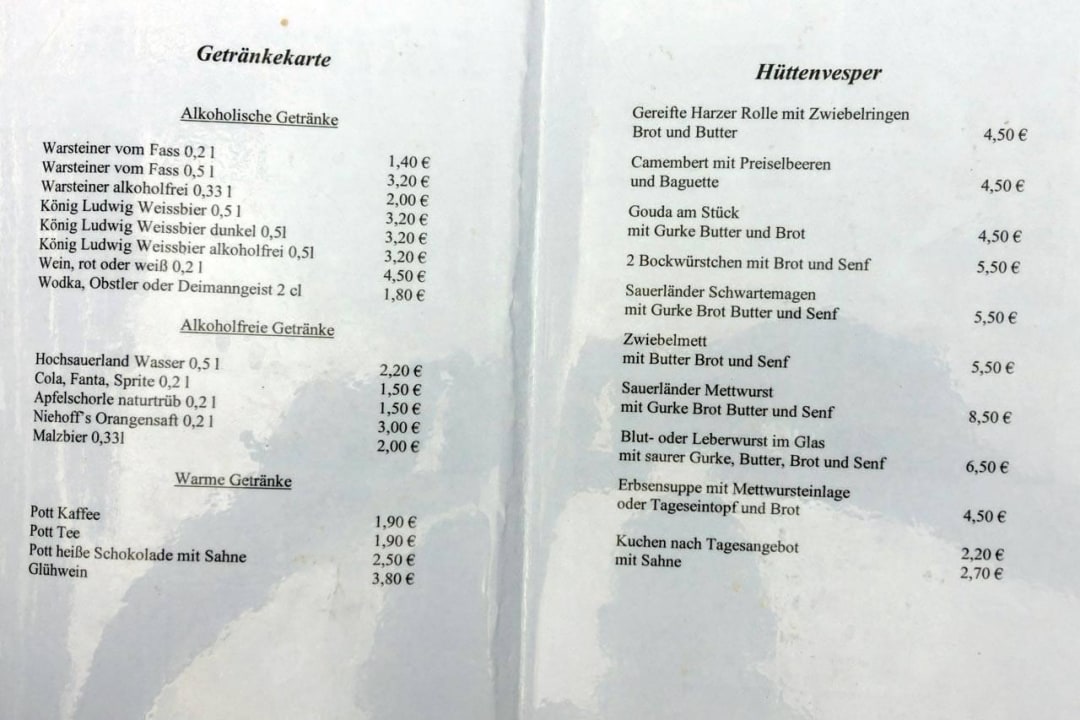 Getränkekarte

Alkoholische Getränke

Warsteiner vom Fass 0,2 l 1,40 €
Warsteiner vom Fass 0,5 l 3,20 €
Warsteiner alkoholfrei 0,33 l 2,00 €
König Ludwig Weissbier 0,5 l 3,20 €
König Ludwig Weissbier dunkel 0,5l 3,20 €
König Ludwig Weissbier alkoholfrei 0,5l 3,20 €
Wein, rot oder weiß 0,2 l 4,50 €
Wodka, Obstler oder Deimanngeist 2 cl 1,80 €

Alkoholfreie Getränke

Hochsauerland Wasser 0,5 l 2,20 €
Cola, Fanta, Sprite 0,2 l 1,50 €
Apfelschorle naturtrüb 0,2 l 1,50 €
Niehoff's Orangensaft 0,2 l 3,00 €
Malzbier 0,33l 2,00 €

Warme Getränke

Pott Kaffee 1,90 €
Pott Tee 1,90 €
Pott heiße Schokolade mit Sahne 2,50 €
Glühwein 3,80 €

Hüttenvesper

Gereifte Harzer Rolle mit Zwiebelringen
Brot und Butter 4,50 €

Camembert mit Preiselbeeren
und Baguette 4,50 €

Gouda am Stück
mit Gurke Butter und Brot 4,50 €

2 Bockwürstchen mit Brot und Senf 5,50 €

Sauerländer Schwartemagen
mit Gurke Brot Butter und Senf 5,50 €

Zwiebelmett
mit Butter Brot und Senf 5,50 €

Sauerländer Mettwurst
mit Gurke Brot Butter und Senf 8,50 €

Blut- oder Leberwurst im Glas
mit saurer Gurke, Butter, Brot und Senf 6,50 €

Erbsensuppe mit Mettwursteinlage
oder Tageseintopf und Brot 4,50 €

Kuchen nach Tagesangebot 2,20 €
mit Sahne 2,70 €